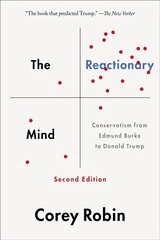 "The book that predicted Trump." —The New Yorker

The Reactionary

Mind

Conservatism from Edmund Burke to Donald Trump

Second Edition

Corey Robin